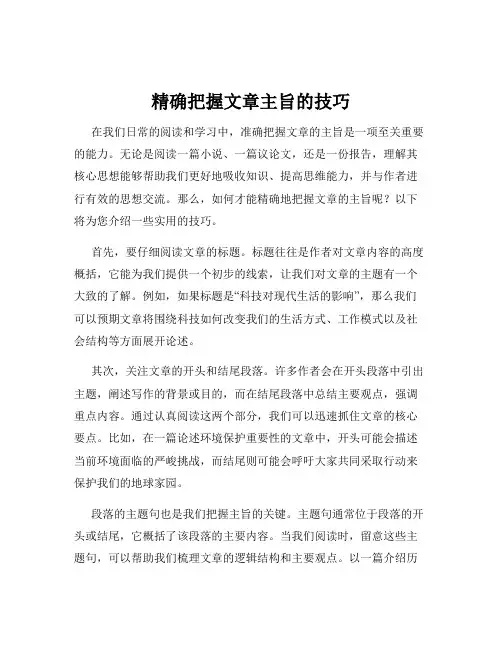 精确把握文章主旨的技巧

在我们日常的阅读和学习中，准确把握文章的主旨是一项至关重要的能力。无论是阅读一篇小说、一篇议论文，还是一份报告，理解其核心思想能够帮助我们更好地吸收知识、提高思维能力，并与作者进行有效的思想交流。那么，如何才能精确地把握文章的主旨呢？以下将为您介绍一些实用的技巧。

首先，要仔细阅读文章的标题。标题往往是作者对文章内容的高度概括，它能为我们提供一个初步的线索，让我们对文章的主题有一个大致的了解。例如，如果标题是“科技对现代生活的影响”，那么我们可以预期文章将围绕科技如何改变我们的生活方式、工作模式以及社会结构等方面展开论述。

其次，关注文章的开头和结尾段落。许多作者会在开头段落中引出主题，阐述写作的背景或目的，而在结尾段落中总结主要观点，强调重点内容。通过认真阅读这两个部分，我们可以迅速抓住文章的核心要点。比如，在一篇论述环境保护重要性的文章中，开头可能会描述当前环境面临的严峻挑战，而结尾则可能会呼吁大家共同采取行动来保护我们的地球家园。

段落的主题句也是我们把握主旨的关键。主题句通常位于段落的开头或结尾，它概括了该段落的主要内容。当我们阅读时，留意这些主题句，可以帮助我们梳理文章的逻辑结构和主要观点。以一篇介绍历